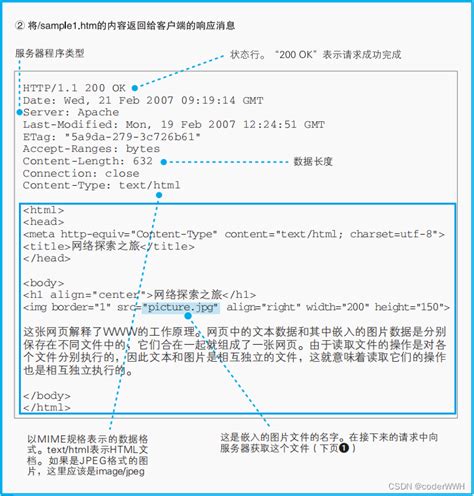 ② 将/sample1.htm的内容返回给客户端的响应消息

服务器程序类型

状态行。“200 OK”表示请求成功完成

HTTP/1.1 200 OK
Date: Wed, 21 Feb 2007 09:19:14 GMT
Server: Apache
Last-Modified: Mon, 19 Feb 2007 12:24:51 GMT
ETag: "5a9da-279-3c726b61"
Accept-Ranges: bytes
Content-Length: 632
Connection: close
Content-Type: text/html

数据长度

<html>
<head>
<meta http-equiv="Content-Type" content="text/html; charset=utf-8">
<title>网络探索之旅</title>
</head>

<body>
<h1 align="center">网络探索之旅</h1>
<img border="1" src="picture.jpg" align="right" width="200" height="150">

这张网页解释了WWW的工作原理。网页中的文本数据和其中嵌入的图片数据是分别保存在不同文件中的，它们合在一起就组成了一张网页。由于读取文件的操作是对各个文件分别执行的，因此文本和图片是相互独立的文件，这就意味着读取它们的操作也是相互独立执行的。

</body>
</html>

以MIME规格表示的数据格式。text/html表示HTML文档。如果是JPEG格式的图片，这里应该是image/jpeg

这是嵌入的图片文件的名字。在接下来的请求中向服务器获取这个文件（下页❶）

CSDN @coderWWH